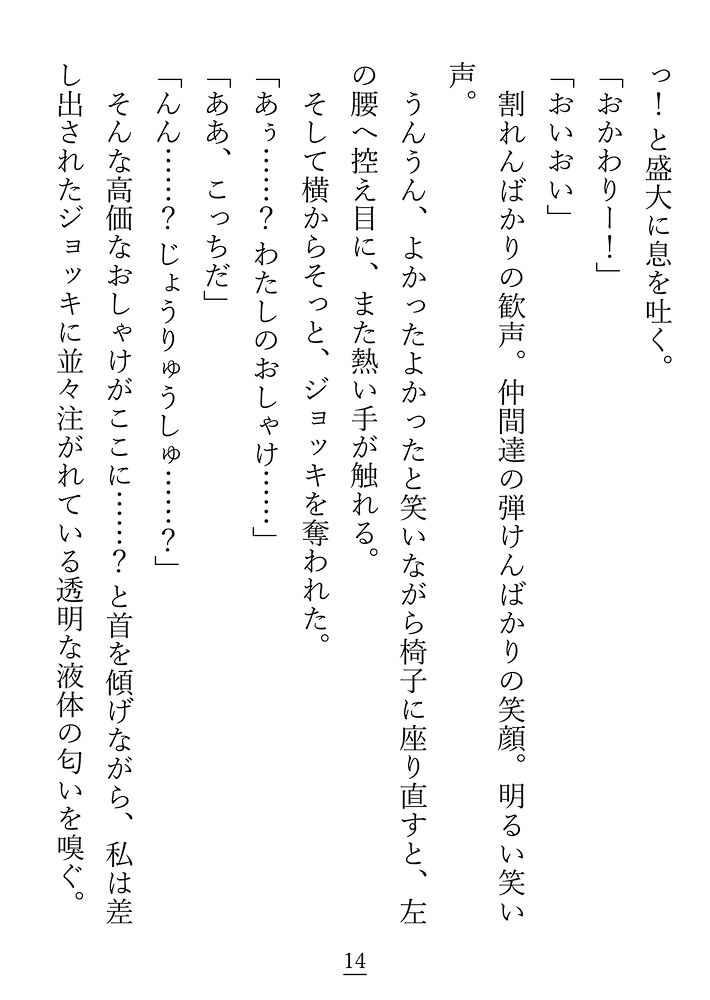 っ！と盛大に息を吐く。

「おかわりー！」

「おいおい」

割れんばかりの歓声。仲間達の弾けんばかりの笑顔。明るい笑い声。

うんうん、よかったよかったと笑いながら椅子に座り直すと、左の腰へ控え目に、また熱い手が触れる。

そして横からそっと、ジョッキを奪われた。

「あぅ……？わたしのおしゃけ……」

「ああ、こっちだ」

「んん……？じょうりゅうしゅ……？」

そんな高価なおしゃけがここに……？と首を傾げながら、私は差し出されたジョッキに並々注がれている透明な液体の匂いを嗅ぐ。

14